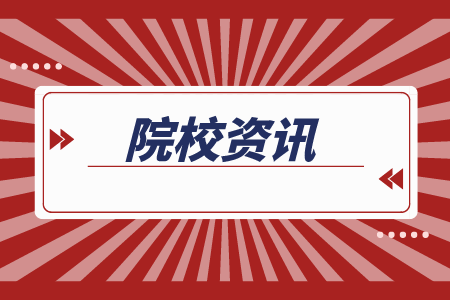 院校资讯